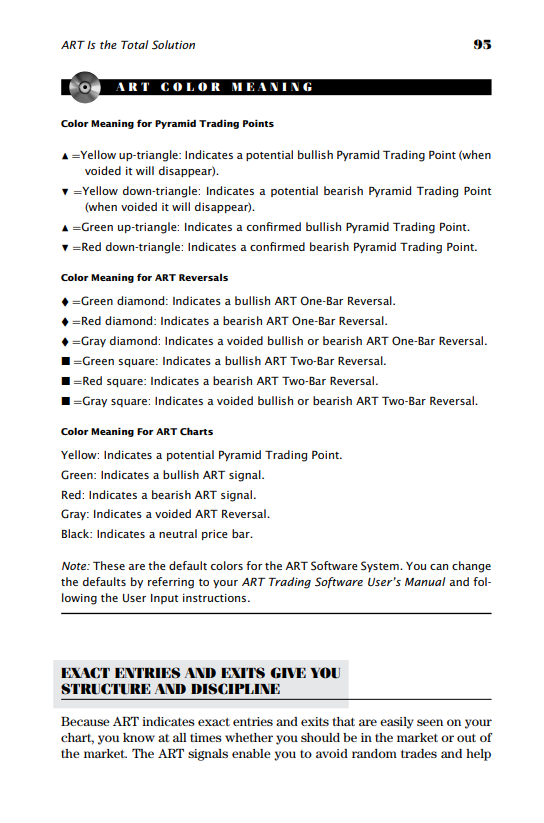 ART Is the Total Solution

95

ART COLOR MEANING

Color Meaning for Pyramid Trading Points

▲ =Yellow up-triangle: Indicates a potential bullish Pyramid Trading Point (when voided it will disappear).

▼ =Yellow down-triangle: Indicates a potential bearish Pyramid Trading Point (when voided it will disappear).

▲ =Green up-triangle: Indicates a confirmed bullish Pyramid Trading Point.

▼ =Red down-triangle: Indicates a confirmed bearish Pyramid Trading Point.

Color Meaning for ART Reversals

♦ =Green diamond: Indicates a bullish ART One-Bar Reversal.

♦ =Red diamond: Indicates a bearish ART One-Bar Reversal.

♦ =Gray diamond: Indicates a voided bullish or bearish ART One-Bar Reversal.

■ =Green square: Indicates a bullish ART Two-Bar Reversal.

■ =Red square: Indicates a bearish ART Two-Bar Reversal.

■ =Gray square: Indicates a voided bullish or bearish ART Two-Bar Reversal.

Color Meaning For ART Charts

Yellow: Indicates a potential Pyramid Trading Point.

Green: Indicates a bullish ART signal.

Red: Indicates a bearish ART signal.

Gray: Indicates a voided ART Reversal.

Black: Indicates a neutral price bar.

Note: These are the default colors for the ART Software System. You can change the defaults by referring to your ART Trading Software User's Manual and following the User Input instructions.

EXACT ENTRIES AND EXITS GIVE YOU STRUCTURE AND DISCIPLINE

Because ART indicates exact entries and exits that are easily seen on your chart, you know at all times whether you should be in the market or out of the market. The ART signals enable you to avoid random trades and help